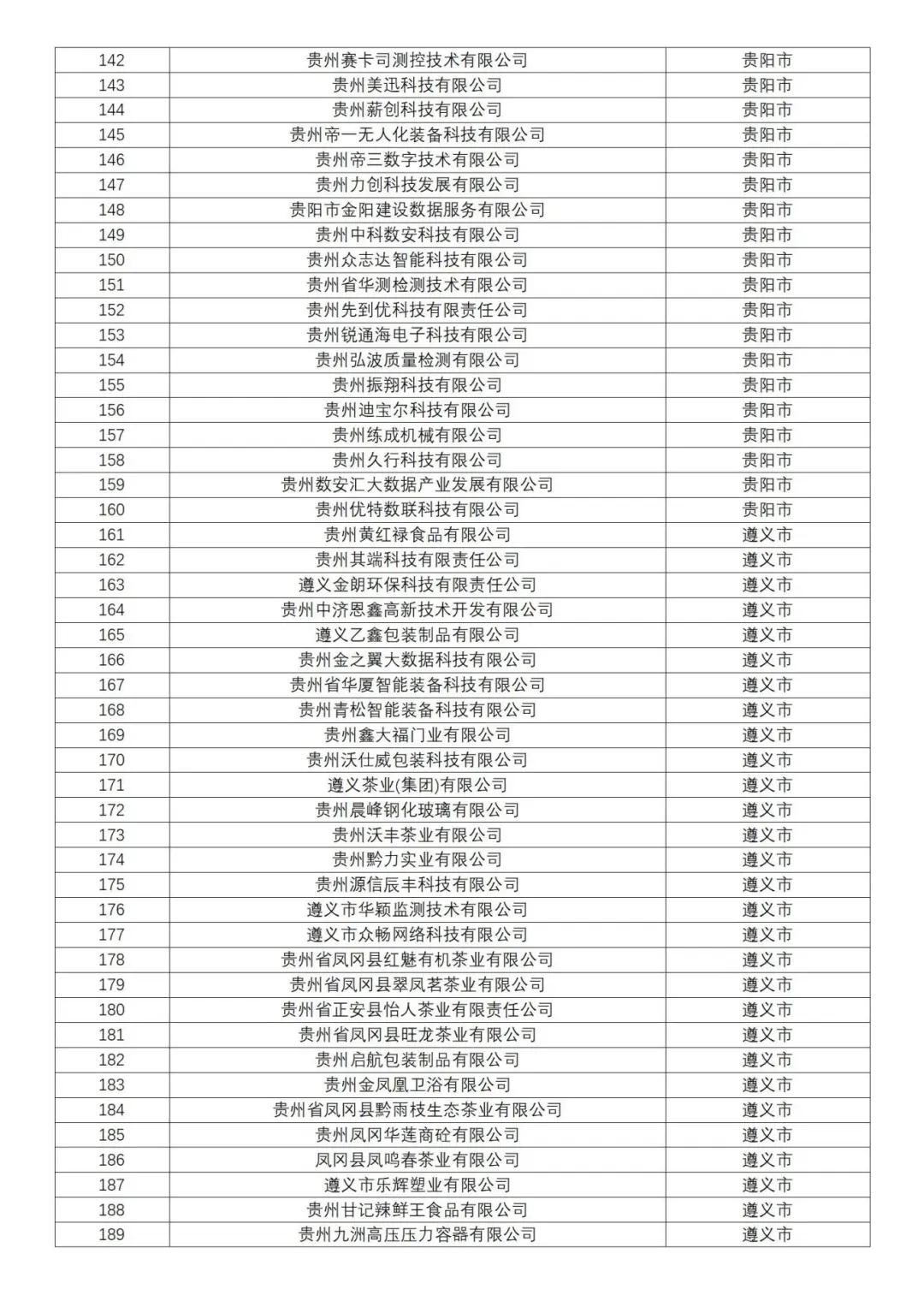 | 142 | 贵州赛卡司测控技术有限公司 | 贵阳市 |
|---|---|---|
| 143 | 贵州美迅科技有限公司 | 贵阳市 |
| 144 | 贵州薪创科技有限公司 | 贵阳市 |
| 145 | 贵州帝一无人化装备科技有限公司 | 贵阳市 |
| 146 | 贵州帝三数字技术有限公司 | 贵阳市 |
| 147 | 贵州力创科技发展有限公司 | 贵阳市 |
| 148 | 贵阳市金阳建设数据服务有限公司 | 贵阳市 |
| 149 | 贵州中科数安科技有限公司 | 贵阳市 |
| 150 | 贵州众志达智能科技有限公司 | 贵阳市 |
| 151 | 贵州省华测检测技术有限公司 | 贵阳市 |
| 152 | 贵州先到优科技有限责任公司 | 贵阳市 |
| 153 | 贵州锐通海电子科技有限公司 | 贵阳市 |
| 154 | 贵州弘波质量检测有限公司 | 贵阳市 |
| 155 | 贵州振翔科技有限公司 | 贵阳市 |
| 156 | 贵州迪宝尔科技有限公司 | 贵阳市 |
| 157 | 贵州练成机械有限公司 | 贵阳市 |
| 158 | 贵州久行科技有限公司 | 贵阳市 |
| 159 | 贵州数安汇大数据产业发展有限公司 | 贵阳市 |
| 160 | 贵州优特数联科技有限公司 | 贵阳市 |
| 161 | 贵州黄红禄食品有限公司 | 遵义市 |
| 162 | 贵州其端科技有限责任公司 | 遵义市 |
| 163 | 遵义金朗环保科技有限责任公司 | 遵义市 |
| 164 | 贵州中济恩鑫高新技术开发有限公司 | 遵义市 |
| 165 | 遵义乙鑫包装制品有限公司 | 遵义市 |
| 166 | 贵州金之翼大数据科技有限公司 | 遵义市 |
| 167 | 贵州省华厦智能装备科技有限公司 | 遵义市 |
| 168 | 贵州青松智能装备科技有限公司 | 遵义市 |
| 169 | 贵州鑫大福门业有限公司 | 遵义市 |
| 170 | 贵州沃仕威包装科技有限公司 | 遵义市 |
| 171 | 遵义茶业(集团)有限公司 | 遵义市 |
| 172 | 贵州晨峰钢化玻璃有限公司 | 遵义市 |
| 173 | 贵州沃丰茶业有限公司 | 遵义市 |
| 174 | 贵州黔力实业有限公司 | 遵义市 |
| 175 | 贵州源信辰丰科技有限公司 | 遵义市 |
| 176 | 遵义市华颖监测技术有限公司 | 遵义市 |
| 177 | 遵义市众畅网络科技有限公司 | 遵义市 |
| 178 | 贵州省凤冈县红魅有机茶业有限公司 | 遵义市 |
| 179 | 贵州省凤冈县翠凤茗茶业有限公司 | 遵义市 |
| 180 | 贵州省正安县怡人茶业有限责任公司 | 遵义市 |
| 181 | 贵州省凤冈县旺龙茶业有限公司 | 遵义市 |
| 182 | 贵州启航包装制品有限公司 | 遵义市 |
| 183 | 贵州金凤凰卫浴有限公司 | 遵义市 |
| 184 | 贵州省凤冈县黔雨枝生态茶业有限公司 | 遵义市 |
| 185 | 贵州凤冈华莲商砼有限公司 | 遵义市 |
| 186 | 凤冈县凤鸣春茶业有限公司 | 遵义市 |
| 187 | 遵义市乐辉塑业有限公司 | 遵义市 |
| 188 | 贵州甘记辣鲜王食品有限公司 | 遵义市 |
| 189 | 贵州九洲高压压力容器有限公司 | 遵义市 |